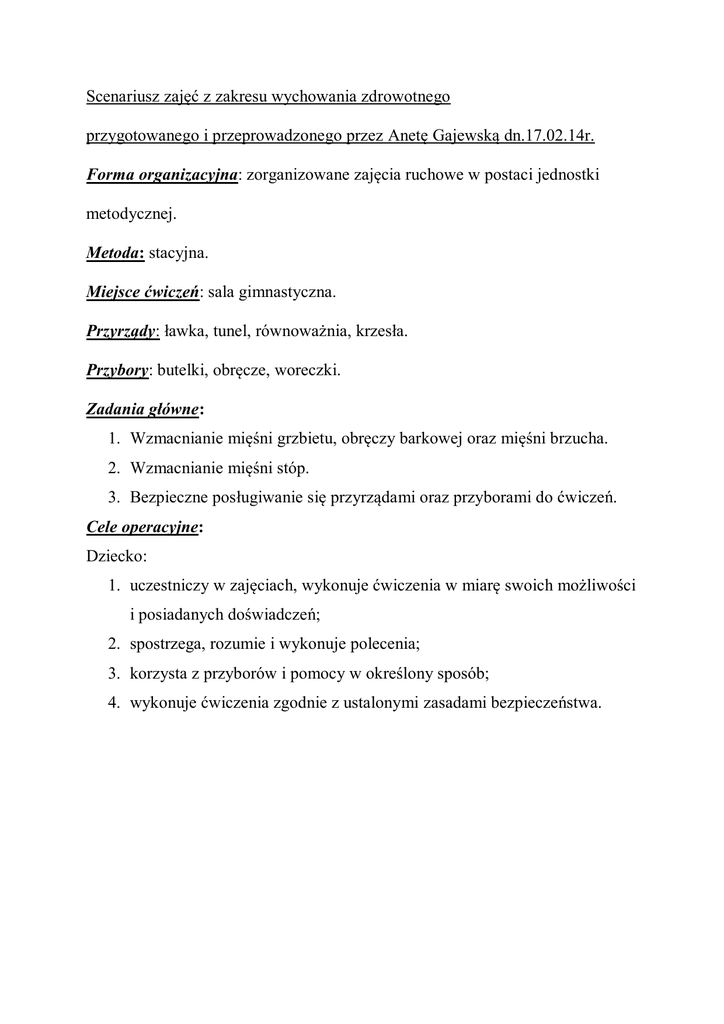 Scenariusz zajęć z zakresu wychowania zdrowotnego

przygotowanego i przeprowadzonego przez Anetę Gajewską dn.17.02.14r.

Forma organizacyjna: zorganizowane zajęcia ruchowe w postaci jednostki metodycznej.

Metoda: stacyjna.

Miejsce ćwiczeń: sala gimnastyczna.

Przyrządy: ławka, tunel, równoważnia, krzesła.

Przybory: butelki, obręcze, woreczki.

Zadania główne:

1. Wzmacnianie mięśni grzbietu, obręczy barkowej oraz mięśni brzucha.
2. Wzmacnianie mięśni stóp.
3. Bezpieczne posługiwanie się przyrządami oraz przyborami do ćwiczeń.

Cele operacyjne:

Dziecko:

1. uczestniczy w zajęciach, wykonuje ćwiczenia w miarę swoich możliwości i posiadanych doświadczeń;
2. spostrzega, rozumie i wykonuje polecenia;
3. korzysta z przyborów i pomocy w określony sposób;
4. wykonuje ćwiczenia zgodnie z ustalonymi zasadami bezpieczeństwa.